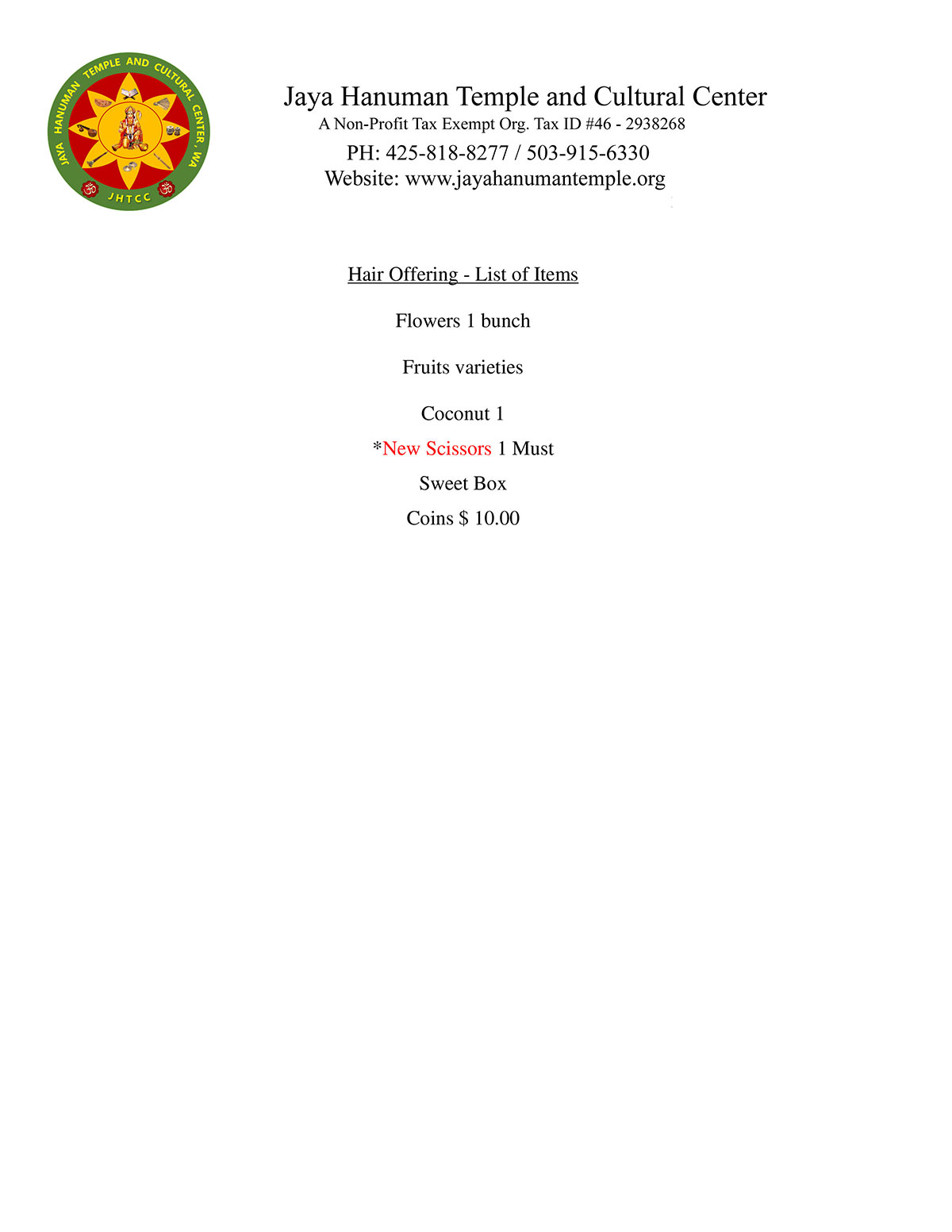 JAYA HANUMAN TEMPLE AND CULTURAL CENTER, WA
JHTCC

Jaya Hanuman Temple and Cultural Center
A Non-Profit Tax Exempt Org. Tax ID #46 - 2938268
PH: 425-818-8277 / 503-915-6330
Website: www.jayahanumantemple.org

Hair Offering - List of Items

Flowers 1 bunch

Fruits varieties

Coconut 1

*New Scissors 1 Must

Sweet Box

Coins $ 10.00